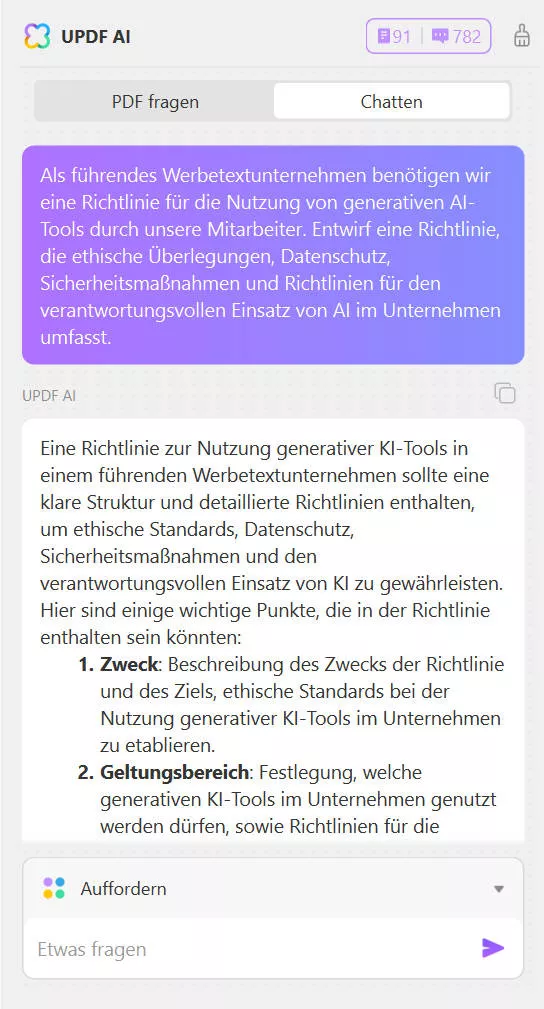 UPDF AI

91 | 782

PDF fragen

Chatten

Als führendes Werbetextunternehmen benötigen wir eine Richtlinie für die Nutzung von generativen AI-Tools durch unsere Mitarbeiter. Entwirf eine Richtlinie, die ethische Überlegungen, Datenschutz, Sicherheitsmaßnahmen und Richtlinien für den verantwortungsvollen Einsatz von AI im Unternehmen umfasst.

UPDF AI

Eine Richtlinie zur Nutzung generativer KI-Tools in einem führenden Werbetextunternehmen sollte eine klare Struktur und detaillierte Richtlinien enthalten, um ethische Standards, Datenschutz, Sicherheitsmaßnahmen und den verantwortungsvollen Einsatz von KI zu gewährleisten. Hier sind einige wichtige Punkte, die in der Richtlinie enthalten sein könnten:

1. **Zweck**: Beschreibung des Zwecks der Richtlinie und des Ziels, ethische Standards bei der Nutzung generativer KI-Tools im Unternehmen zu etablieren.
2. **Geltungsbereich**: Festlegung, welche generativen KI-Tools im Unternehmen genutzt werden dürfen, sowie Richtlinien für die

Auffordern

Etwas fragen